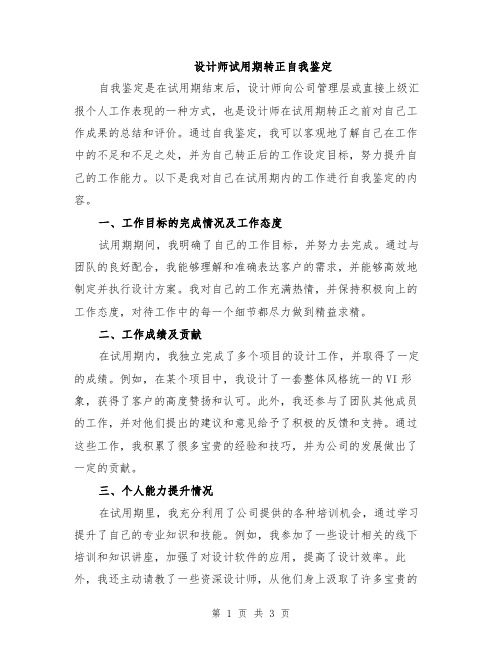 设计师试用期转正自我鉴定

自我鉴定是在试用期结束后，设计师向公司管理层或直接上级汇报个人工作表现的一种方式，也是设计师在试用期转正之前对自己工作成果的总结和评价。通过自我鉴定，我可以客观地了解自己在工作中的不足和不足之处，并为自己转正后的工作设定目标，努力提升自己的工作能力。以下是我对自己在试用期内的工作进行自我鉴定的内容。

一、工作目标的完成情况及工作态度

试用期期间，我明确了自己的工作目标，并努力去完成。通过与团队的良好配合，我能够理解和准确表达客户的需求，并能够高效地制定并执行设计方案。我对自己的工作充满热情，并保持积极向上的工作态度，对待工作中的每一个细节都尽力做到精益求精。

二、工作成绩及贡献

在试用期内，我独立完成了多个项目的设计工作，并取得了一定的成绩。例如，在某个项目中，我设计了一套整体风格统一的VI形象，获得了客户的高度赞扬和认可。此外，我还参与了团队其他成员的工作，并对他们提出的建议和意见给予了积极的反馈和支持。通过这些工作，我积累了很多宝贵的经验和技巧，并为公司的发展做出了一定的贡献。

三、个人能力提升情况

在试用期里，我充分利用了公司提供的各种培训机会，通过学习提升了自己的专业知识和技能。例如，我参加了一些设计相关的线下培训和知识讲座，加强了对设计软件的应用，提高了设计效率。此外，我还主动请教了一些资深设计师，从他们身上汲取了许多宝贵的

第 1 页 共 3 页